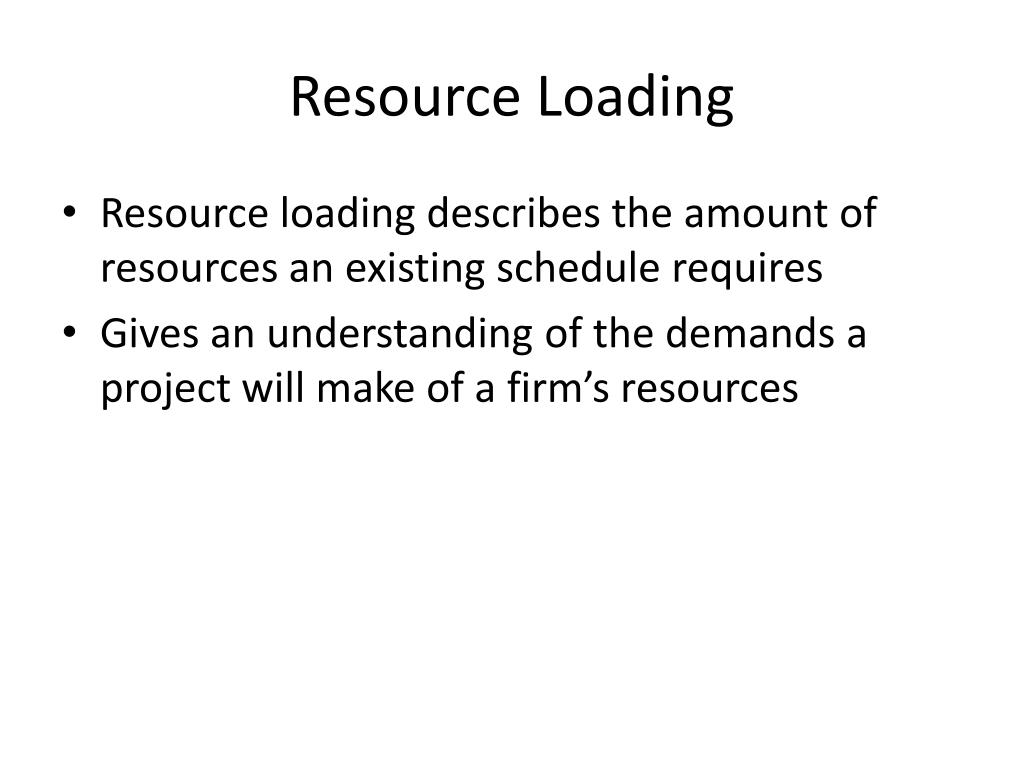 Resource Loading

• Resource loading describes the amount of resources an existing schedule requires
• Gives an understanding of the demands a project will make of a firm's resources